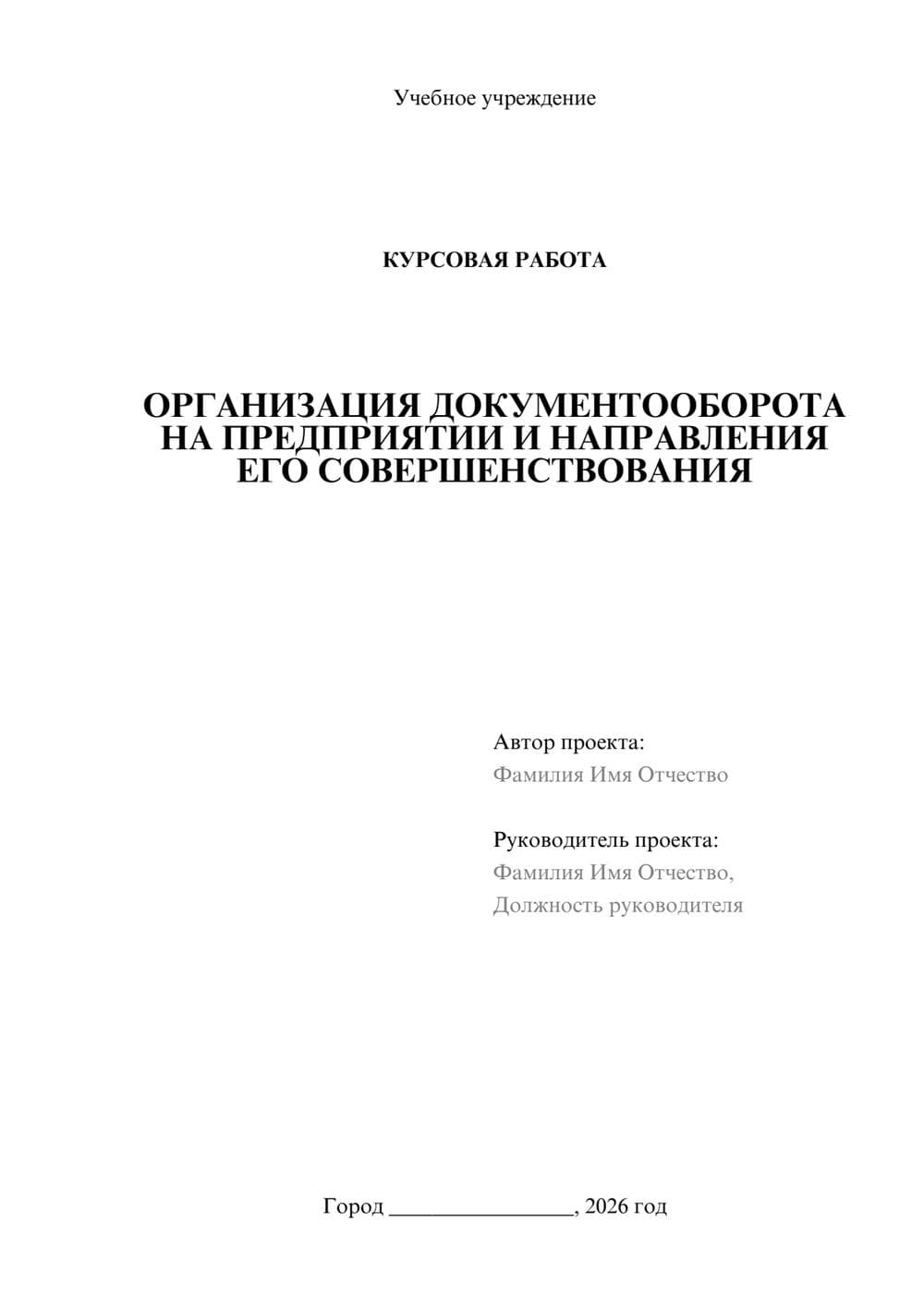 Учебное учреждение

КУРСОВАЯ РАБОТА

ОРГАНИЗАЦИЯ ДОКУМЕНТООБОРОТА НА ПРЕДПРИЯТИИ И НАПРАВЛЕНИЯ ЕГО СОВЕРШЕНСТВОВАНИЯ

Автор проекта:
Фамилия Имя Отчество

Руководитель проекта:
Фамилия Имя Отчество,
Должность руководителя

Город ________________, 2026 год